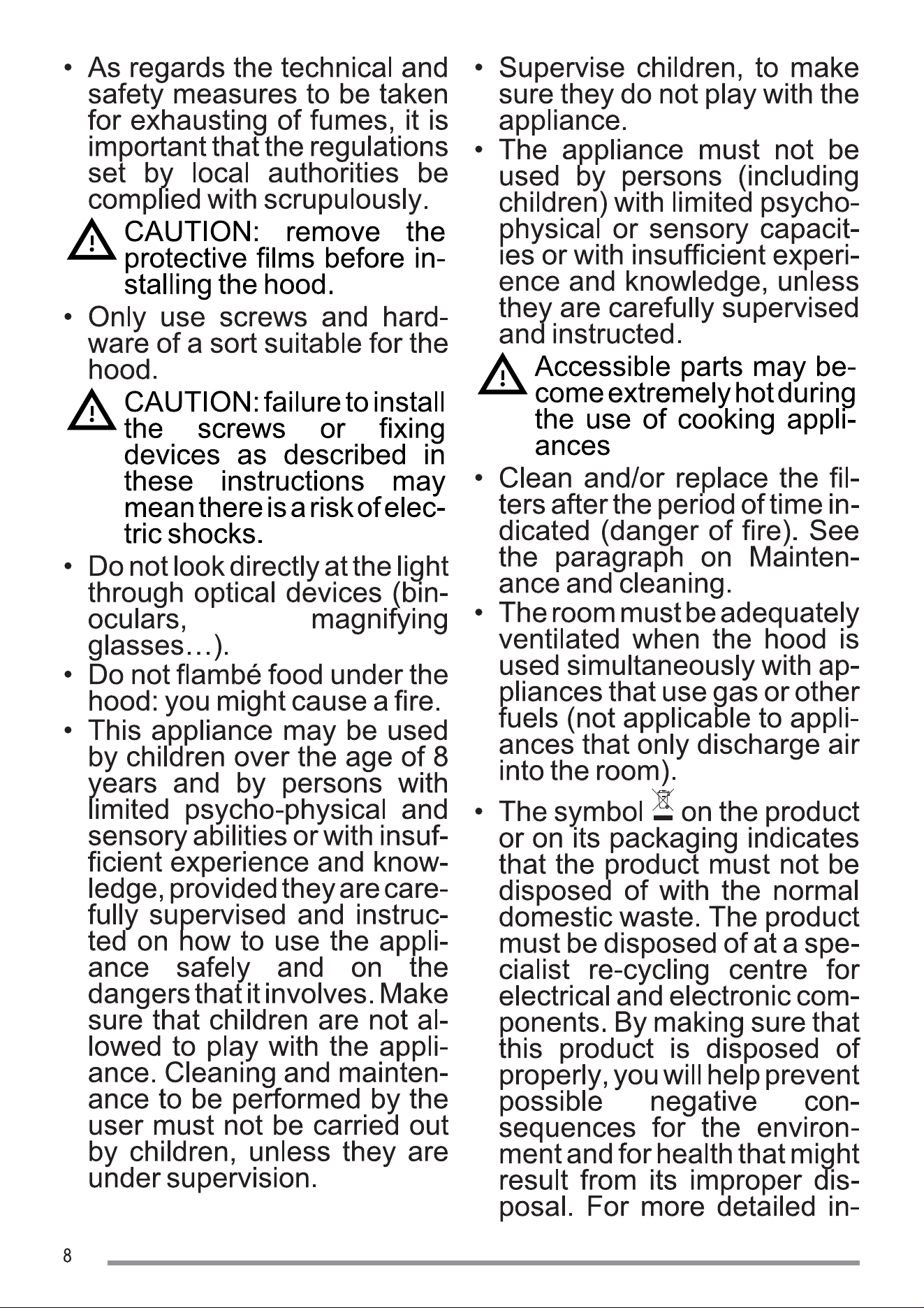 • As regards the technical and safety measures to be taken for exhausting of fumes, it is important that the regulations set by local authorities be complied with scrupulously.

CAUTION: remove the protective films before installing the hood.

• Only use screws and hardware of a sort suitable for the hood.

CAUTION: failure to install the screws or fixing devices as described in these instructions may mean there is a risk of electric shocks.

• Do not look directly at the light through optical devices (binoculars, magnifying glasses…).

• Do not flambé food under the hood: you might cause a fire.

• This appliance may be used by children over the age of 8 years and by persons with limited psycho-physical and sensory abilities or with insufficient experience and knowledge, provided they are carefully supervised and instructed on how to use the appliance safely and on the dangers that it involves. Make sure that children are not allowed to play with the appliance. Cleaning and maintenance to be performed by the user must not be carried out by children, unless they are under supervision.

• Supervise children, to make sure they do not play with the appliance.

• The appliance must not be used by persons (including children) with limited psycho-physical or sensory capacities or with insufficient experience and knowledge, unless they are carefully supervised and instructed.

Accessible parts may become extremely hot during the use of cooking appliances

• Clean and/or replace the filters after the period of time indicated (danger of fire). See the paragraph on Maintenance and cleaning.

• The room must be adequately ventilated when the hood is used simultaneously with appliances that use gas or other fuels (not applicable to appliances that only discharge air into the room).

• The symbol on the product or on its packaging indicates that the product must not be disposed of with the normal domestic waste. The product must be disposed of at a specialist re-cycling centre for electrical and electronic components. By making sure that this product is disposed of properly, you will help prevent possible negative consequences for the environment and for health that might result from its improper disposal. For more detailed in-

8